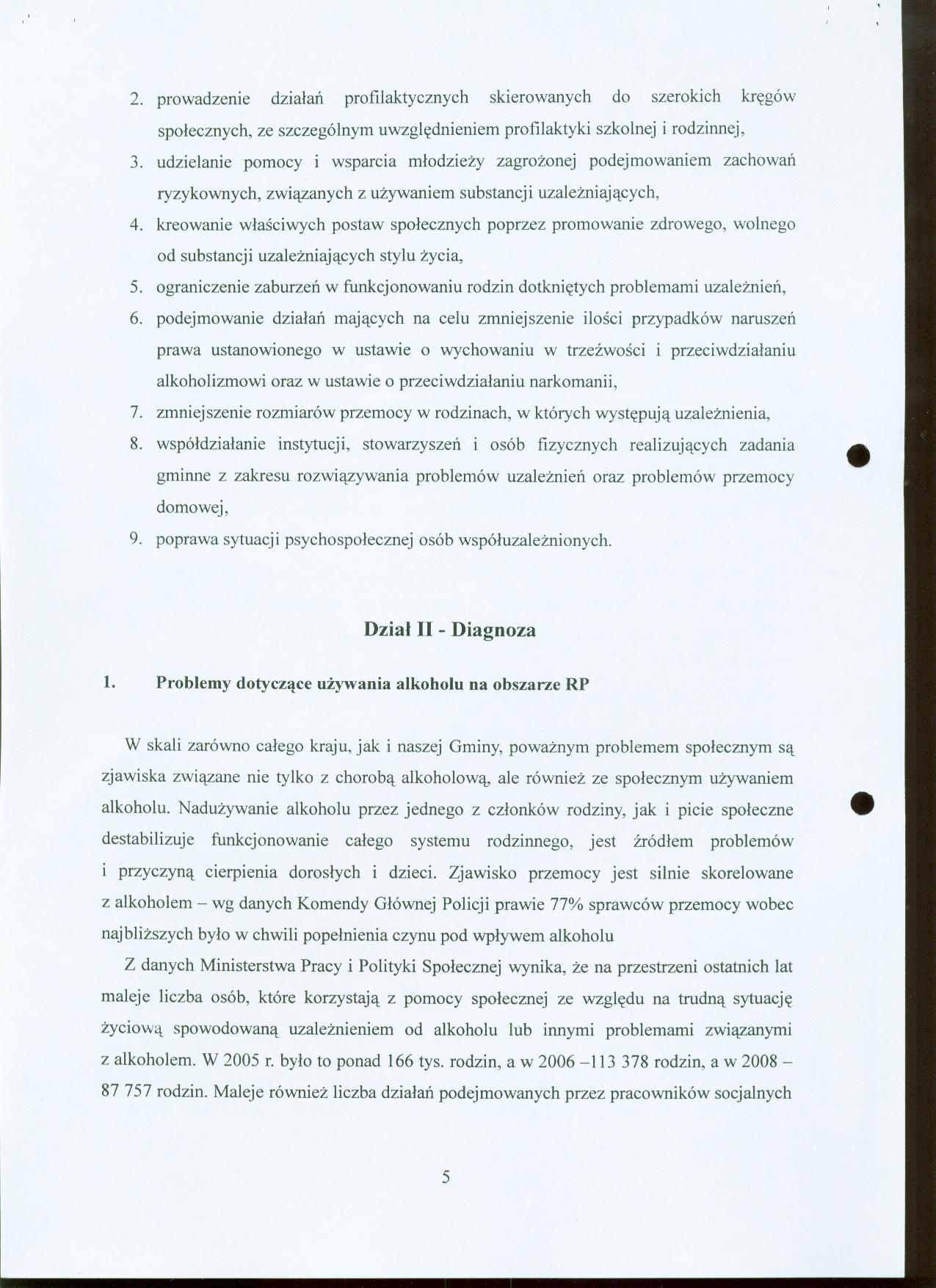 2. prowadzenie działań profilaktycznych skierowanych do szerokich kręgów społecznych, ze szczególnym uwzględnieniem profilaktyki szkolnej i rodzinnej,
3. udzielanie pomocy i wsparcia młodzieży zagrożonej podejmowaniem zachowań ryzykownych, związanych z używaniem substancji uzależniających,
4. kreowanie właściwych postaw społecznych poprzez promowanie zdrowego, wolnego od substancji uzależniających stylu życia,
5. ograniczenie zaburzeń w funkcjonowaniu rodzin dotkniętych problemami uzależnień,
6. podejmowanie działań mających na celu zmniejszenie ilości przypadków naruszeń prawa ustanowionego w ustawie o wychowaniu w trzeźwości i przeciwdziałaniu alkoholizmowi oraz w ustawie o przeciwdziałaniu narkomanii,
7. zmniejszenie rozmiarów przemocy w rodzinach, w których występują uzależnienia,
8. współdziałanie instytucji, stowarzyszeń i osób fizycznych realizujących zadania gminne z zakresu rozwiązywania problemów uzależnień oraz problemów przemocy domowej,
9. poprawa sytuacji psychospołecznej osób współuzależnionych.

Dział II - Diagnoza

1. Problemy dotyczące używania alkoholu na obszarze RP

W skali zarówno całego kraju, jak i naszej Gminy, poważnym problemem społecznym są zjawiska związane nie tylko z chorobą alkoholową, ale również ze społecznym używaniem alkoholu. Nadużywanie alkoholu przez jednego z członków rodziny, jak i picie społeczne destabilizuje funkcjonowanie całego systemu rodzinnego, jest źródłem problemów i przyczyną cierpienia dorosłych i dzieci. Zjawisko przemocy jest silnie skorelowane z alkoholem – wg danych Komendy Głównej Policji prawie 77% sprawców przemocy wobec najbliższych było w chwili popełnienia czynu pod wpływem alkoholu

Z danych Ministerstwa Pracy i Polityki Społecznej wynika, że na przestrzeni ostatnich lat maleje liczba osób, które korzystają z pomocy społecznej ze względu na trudną sytuację życiową spowodowaną uzależnieniem od alkoholu lub innymi problemami związanymi z alkoholem. W 2005 r. było to ponad 166 tys. rodzin, a w 2006 –113 378 rodzin, a w 2008 – 87 757 rodzin. Maleje również liczba działań podejmowanych przez pracowników socjalnych

5